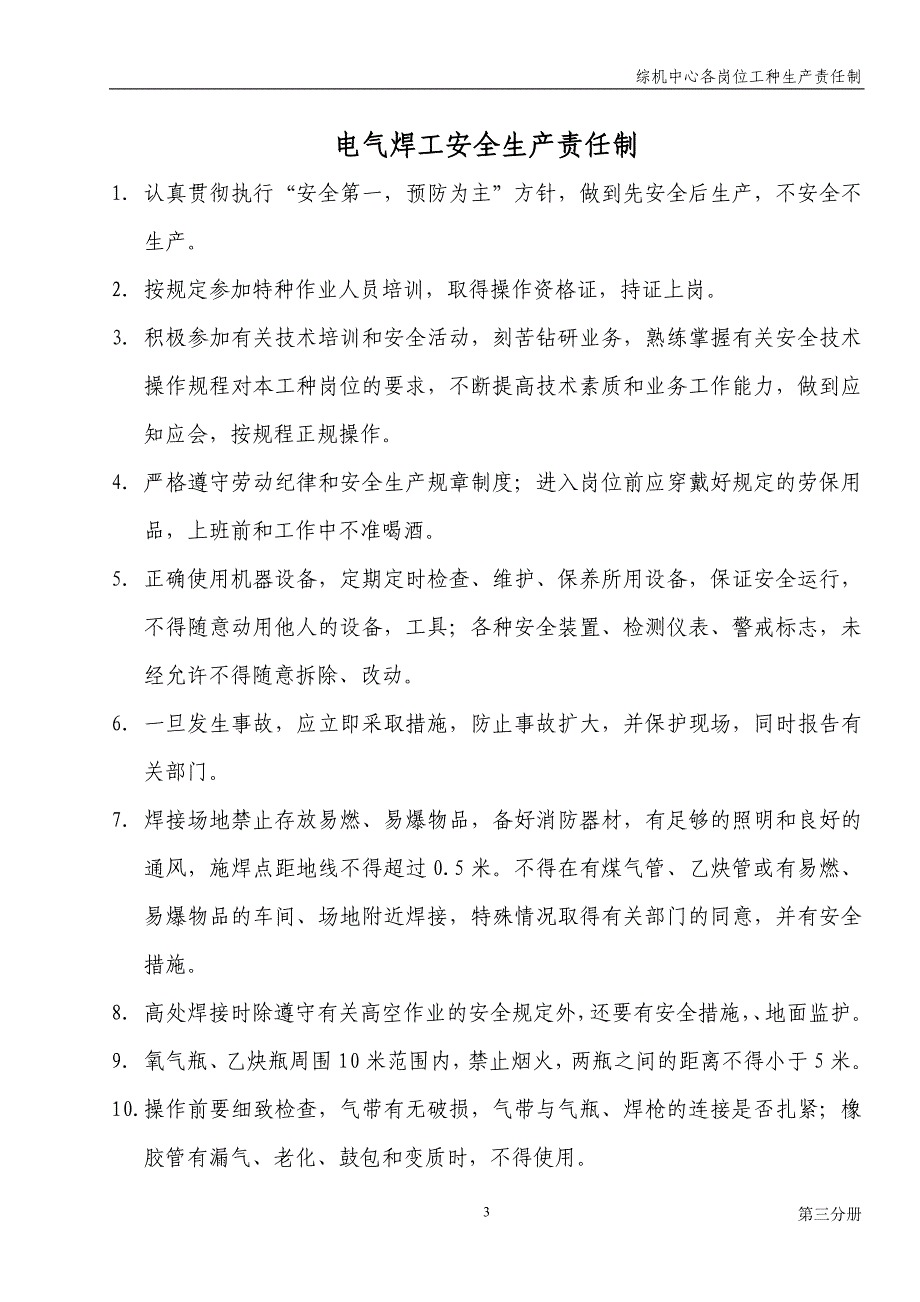 综机中心各岗位工种生产责任制

电气焊工安全生产责任制

1. 认真贯彻执行“安全第一，预防为主”方针，做到先安全后生产，不安全不生产。

2. 按规定参加特种作业人员培训，取得操作资格证，持证上岗。

3. 积极参加有关技术培训和安全活动，刻苦钻研业务，熟练掌握有关安全技术操作规程对本工种岗位的要求，不断提高技术素质和业务工作能力，做到应知应会，按规程正规操作。

4. 严格遵守劳动纪律和安全生产规章制度；进入岗位前应穿戴好规定的劳保用品，上班前和工作中不准喝酒。

5. 正确使用机器设备，定期定时检查、维护、保养所用设备，保证安全运行，不得随意动用他人的设备，工具；各种安全装置、检测仪表、警戒标志，未经允许不得随意拆除、改动。

6. 一旦发生事故，应立即采取措施，防止事故扩大，并保护现场，同时报告有关部门。

7. 焊接场地禁止存放易燃、易爆物品，备好消防器材，有足够的照明和良好的通风，施焊点距地线不得超过 0.5 米。不得在有煤气管、乙炔管或有易燃、易爆物品的车间、场地附近焊接，特殊情况取得有关部门的同意，并有安全措施。

8. 高处焊接时除遵守有关高空作业的安全规定外，还要有安全措施，、地面监护。

9. 氧气瓶、乙炔瓶周围 10 米范围内，禁止烟火，两瓶之间的距离不得小于 5 米。

10. 操作前要细致检查，气带有无破损，气带与气瓶、焊枪的连接是否扎紧；橡胶管有漏气、老化、鼓包和变质时，不得使用。

3

第三分册